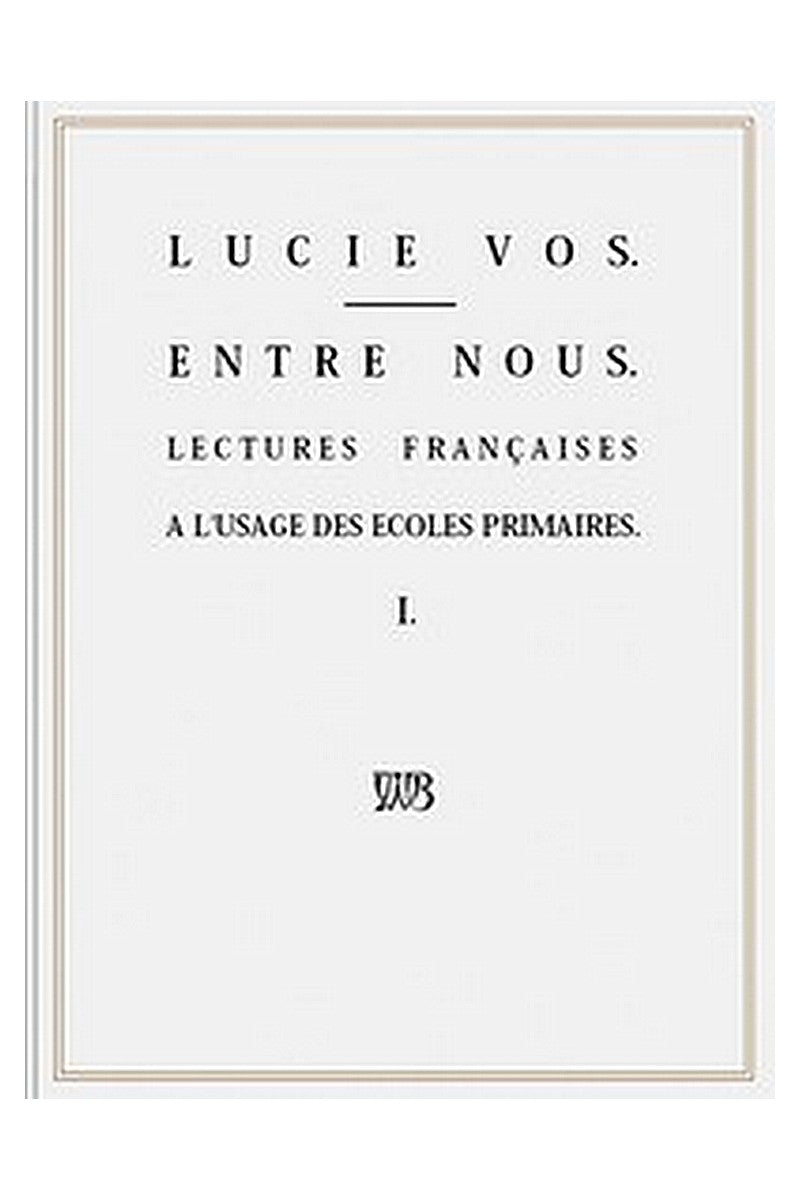 LUCIE VOS.

ENTRE NOUS.

LECTURES FRANÇAISES

A L'USAGE DES ECOLES PRIMAIRES.

I.

WB